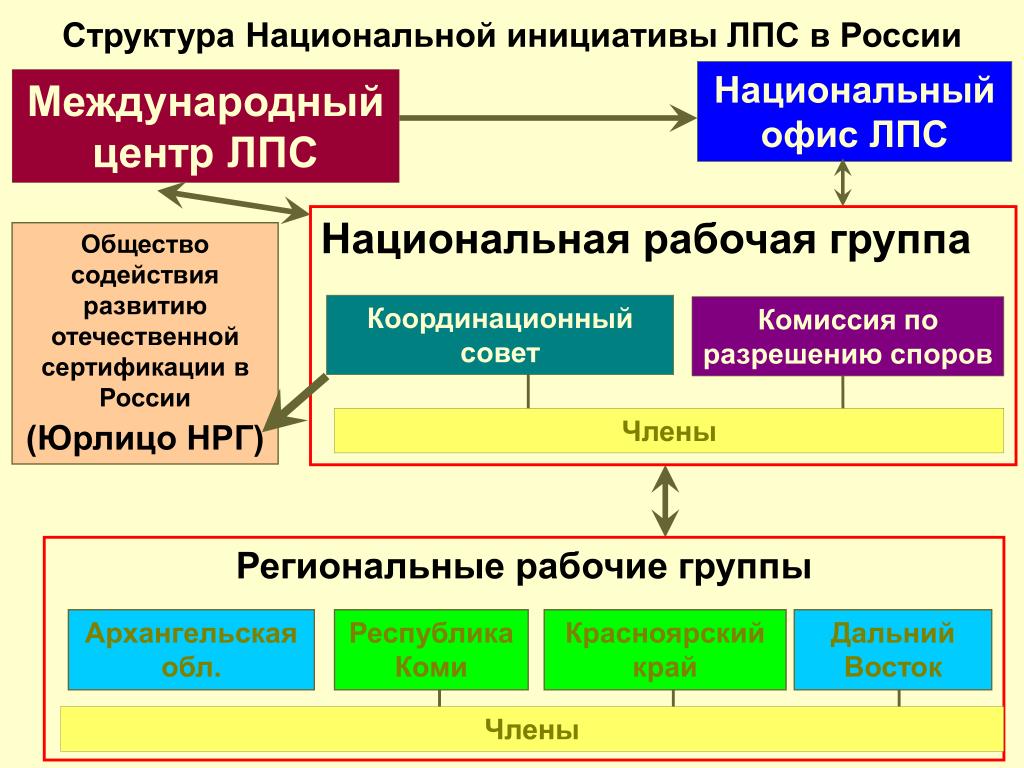 Структура Национальной инициативы ЛПС в России

Международный центр ЛПС

Национальный офис ЛПС

Общество содействия развитию отечественной сертификации в России

(Юрлицо НРГ)

Национальная рабочая группа

Координационный совет

Комиссия по разрешению споров

Члены

Региональные рабочие группы

Архангельская обл.

Республика Коми

Красноярский край

Дальний Восток

Члены